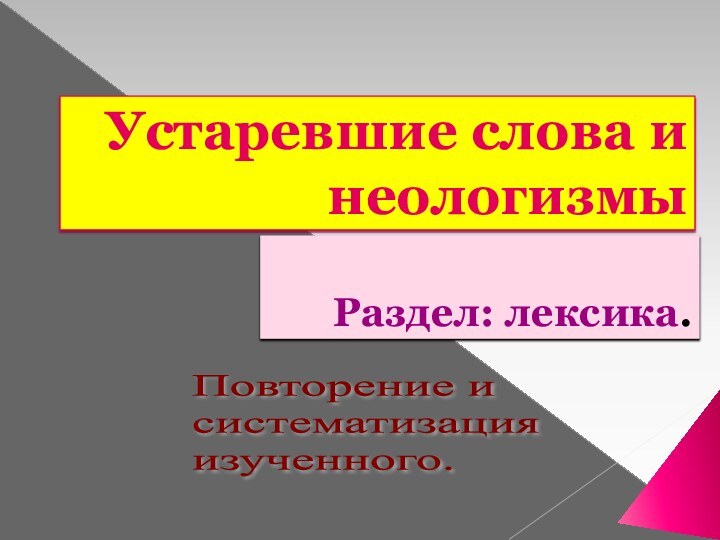 Устаревшие слова и неологизмы

Раздел: лексика.

Повторение и систематизация изученного.